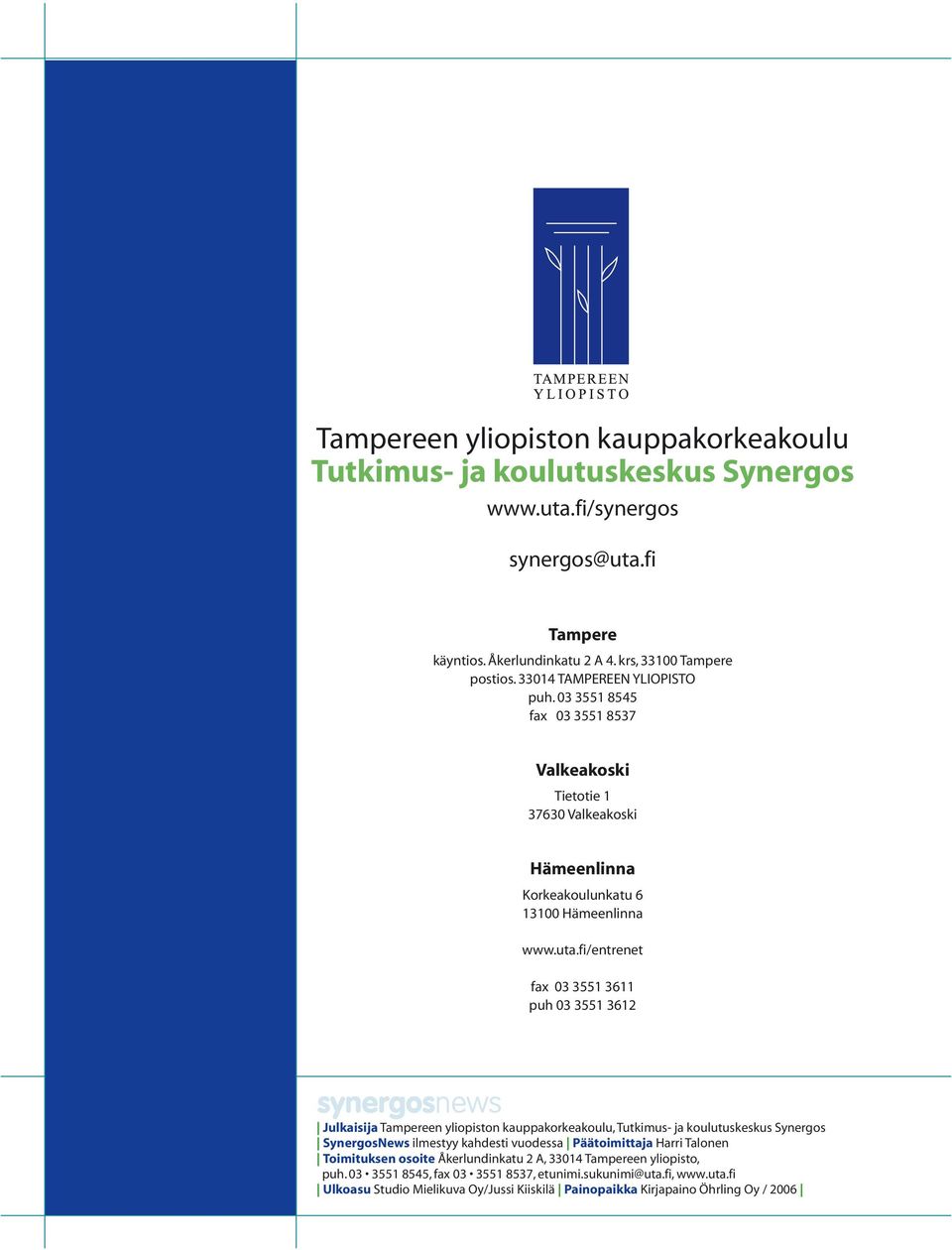 TAMPEREEN YLIOPISTO

Tampereen yliopiston kauppakorkeakoulu
Tutkimus- ja koulutuskeskus Synergos
www.uta.fi/synergos

synergos@uta.fi

Tampere
käyntios. Åkerlundinkatu 2 A 4. krs, 33100 Tampere
postios. 33014 TAMPEREEN YLIOPISTO
puh. 03 3551 8545
fax 03 3551 8537

Valkeakoski
Tietotie 1
37630 Valkeakoski

Hämeenlinna
Korkeakoulunkatu 6
13100 Hämeenlinna

www.uta.fi/entrenet

fax 03 3551 3611
puh 03 3551 3612

synergosnews

| Julkaisija Tampereen yliopiston kauppakorkeakoulu, Tutkimus- ja koulutuskeskus Synergos
| SynergosNews ilmestyy kahdesti vuodessa | Päätoimittaja Harri Talonen
| Toimituksen osoite Åkerlundinkatu 2 A, 33014 Tampereen yliopisto, puh. 03 • 3551 8545, fax 03 • 3551 8537, etunimi.sukunimi@uta.fi, www.uta.fi
| Ulkoasu Studio Mielikuva Oy/Jussi Kiiskilä | Painopaikka Kirjapaino Öhrling Oy / 2006 |